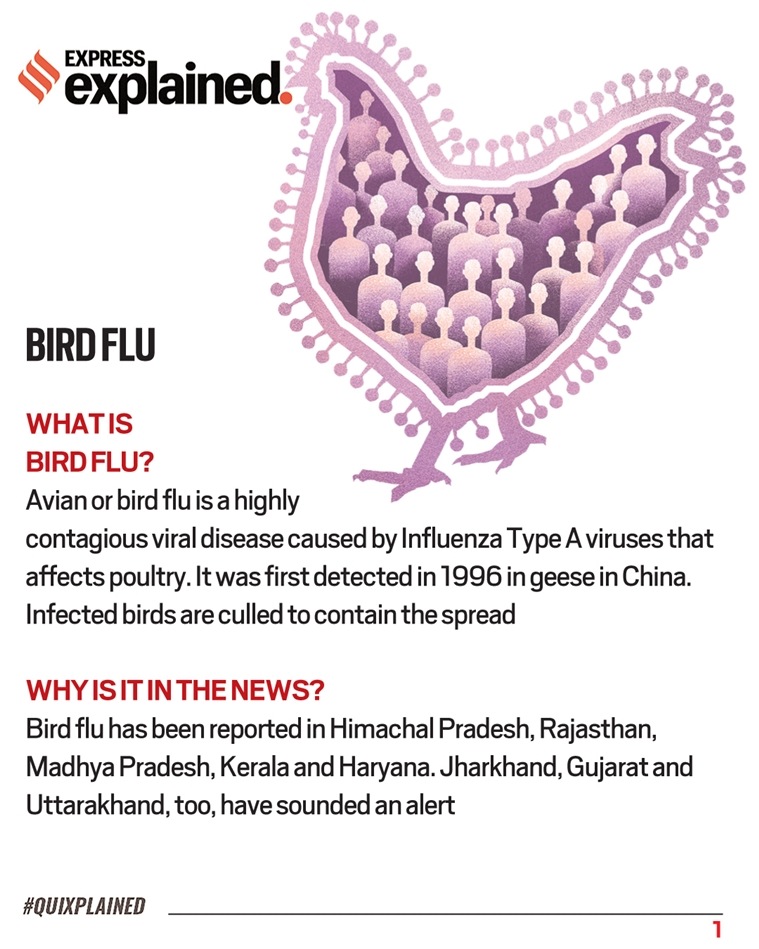 EXPRESS explained.

BIRD FLU

WHAT IS BIRD FLU?
Avian or bird flu is a highly contagious viral disease caused by Influenza Type A viruses that affects poultry. It was first detected in 1996 in geese in China. Infected birds are culled to contain the spread

WHY IS IT IN THE NEWS?
Bird flu has been reported in Himachal Pradesh, Rajasthan, Madhya Pradesh, Kerala and Haryana. Jharkhand, Gujarat and Uttarakhand, too, have sounded an alert

#QUIXPLAINED

1